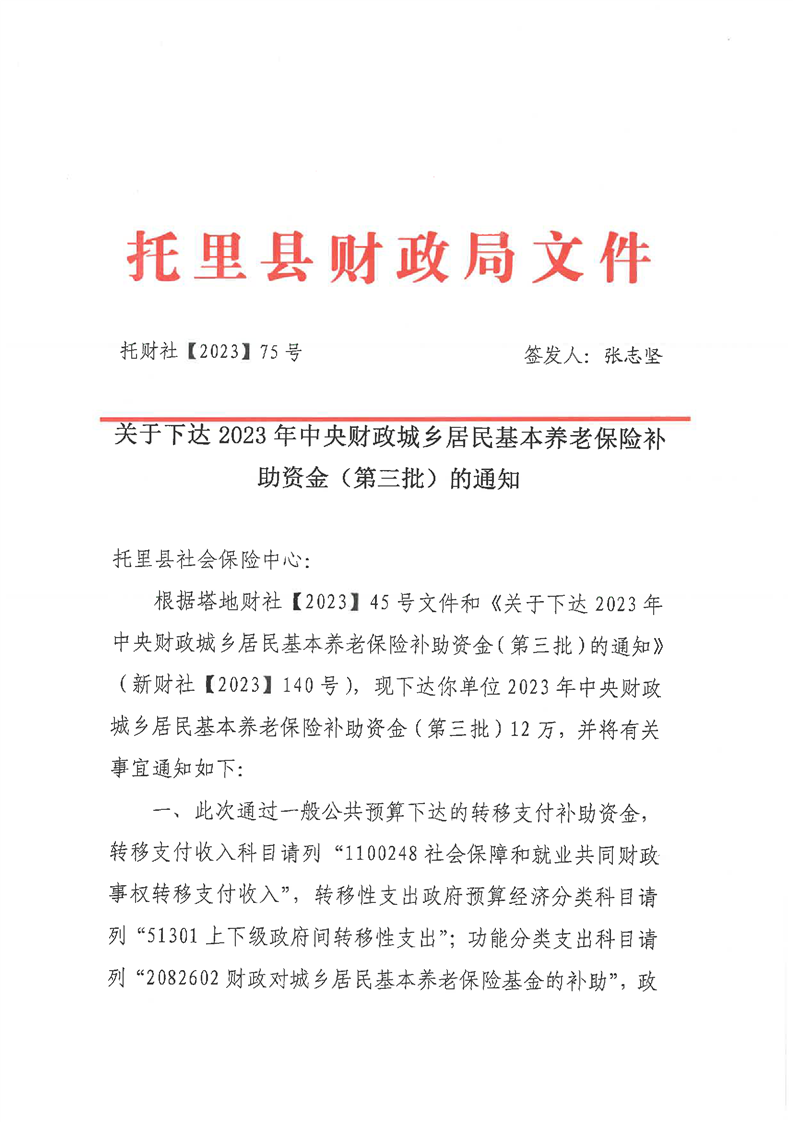 托里县财政局文件

托财社【2023】75号　　　　　　　　签发人：张志坚

关于下达2023年中央财政城乡居民基本养老保险补助资金（第三批）的通知

托里县社会保险中心：

根据塔地财社【2023】45号文件和《关于下达2023年中央财政城乡居民基本养老保险补助资金（第三批）的通知》（新财社【2023】140号），现下达你单位2023年中央财政城乡居民基本养老保险补助资金（第三批）12万，并将有关事宜通知如下：

一、此次通过一般公共预算下达的转移支付补助资金，转移支付收入科目请列“1100248社会保障和就业共同财政事权转移支付收入”，转移性支出政府预算经济分类科目请列“51301上下级政府间转移性支出”；功能分类支出科目请列“2082602财政对城乡居民基本养老保险基金的补助”，政